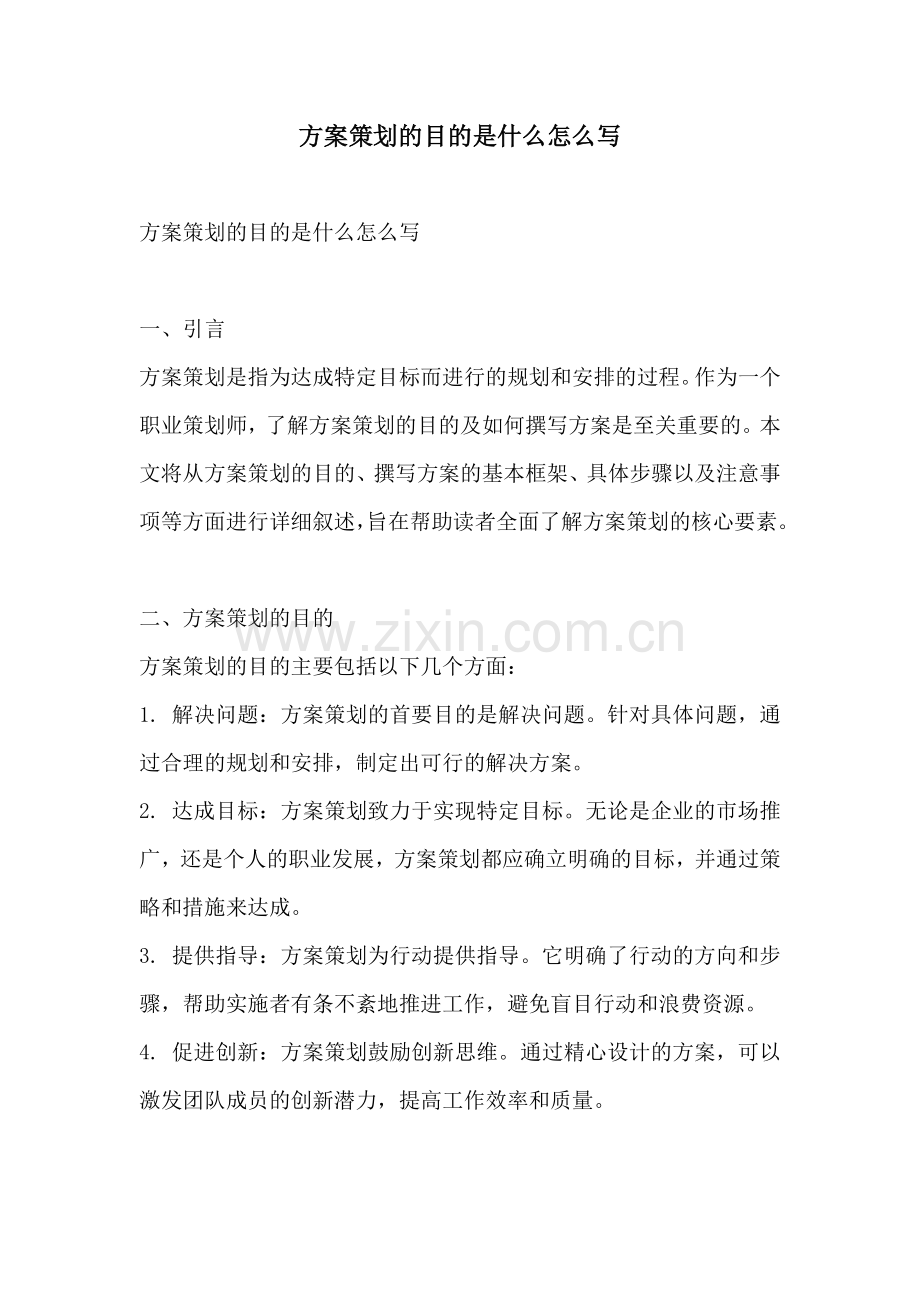 方案策划的目的是什么怎么写

方案策划的目的是什么怎么写

一、引言

方案策划是指为达成特定目标而进行的规划和安排的过程。作为一个职业策划师，了解方案策划的目的及如何撰写方案是至关重要的。本文将从方案策划的目的、撰写方案的基本框架、具体步骤以及注意事项等方面进行详细叙述，旨在帮助读者全面了解方案策划的核心要素。

二、方案策划的目的

www.zixin.com.cn

方案策划的目的主要包括以下几个方面：

1. 解决问题：方案策划的首要目的是解决问题。针对具体问题，通过合理的规划和安排，制定出可行的解决方案。

2. 达成目标：方案策划致力于实现特定目标。无论是企业的市场推广，还是个人的职业发展，方案策划都应确立明确的目标，并通过策略和措施来达成。

3. 提供指导：方案策划为行动提供指导。它明确了行动的方向和步骤，帮助实施者有条不紊地推进工作，避免盲目行动和浪费资源。

4. 促进创新：方案策划鼓励创新思维。通过精心设计的方案，可以激发团队成员的创新潜力，提高工作效率和质量。